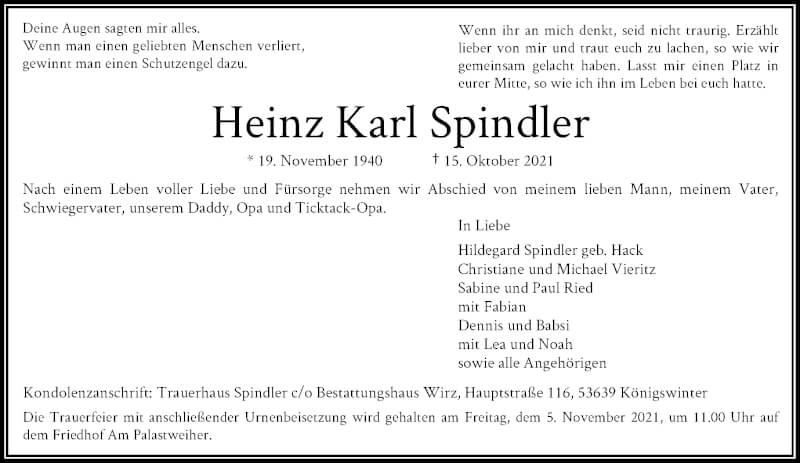 Deine Augen sagten mir alles.
Wenn man einen geliebten Menschen verliert, gewinnt man einen Schutzengel dazu.

Wenn ihr an mich denkt, seid nicht traurig. Erzählt lieber von mir und traut euch zu lachen, so wie wir gemeinsam gelacht haben. Lasst mir einen Platz in eurer Mitte, so wie ich ihn im Leben bei euch hatte.

Heinz Karl Spindler

* 19. November 1940 † 15. Oktober 2021

Nach einem Leben voller Liebe und Fürsorge nehmen wir Abschied von meinem lieben Mann, meinem Vater, Schwiegervater, unserem Daddy, Opa und Ticktack-Opa.

In Liebe

Hildegard Spindler geb. Hack
Christiane und Michael Vieritz
Sabine und Paul Ried
mit Fabian
Dennis und Babsi
mit Lea und Noah
sowie alle Angehörigen

Kondolenzanschrift: Trauerhaus Spindler c/o Bestattungshaus Wirz, Hauptstraße 116, 53639 Königswinter

Die Trauerfeier mit anschließender Urnenbeisetzung wird gehalten am Freitag, dem 5. November 2021, um 11.00 Uhr auf dem Friedhof Am Palastweiher.